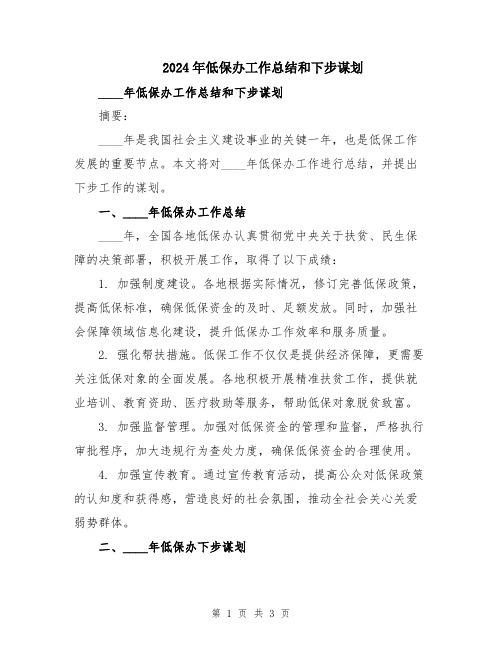 2024年低保办工作总结和下步谋划

____年低保办工作总结和下步谋划

摘要:

____年是我国社会主义建设事业的关键一年，也是低保工作发展的重要节点。本文将对____年低保办工作进行总结，并提出下步工作的谋划。

一、____年低保办工作总结

____年，全国各地低保办认真贯彻党中央关于扶贫、民生保障的决策部署，积极开展工作，取得了以下成绩:

1. 加强制度建设。各地根据实际情况，修订完善低保政策，提高低保标准，确保低保资金的及时、足额发放。同时，加强社会保障领域信息化建设，提升低保办工作效率和服务质量。

2. 强化帮扶措施。低保工作不仅仅是提供经济保障，更需要关注低保对象的全面发展。各地积极开展精准扶贫工作，提供就业培训、教育资助、医疗救助等服务，帮助低保对象脱贫致富。

3. 加强监督管理。加强对低保资金的管理和监督，严格执行审批程序，加大违规行为查处力度，确保低保资金的合理使用。

4. 加强宣传教育。通过宣传教育活动，提高公众对低保政策的认知度和获得感，营造良好的社会氛围，推动全社会关心关爱弱势群体。

二、____年低保办下步谋划

第 1 页 共 3 页